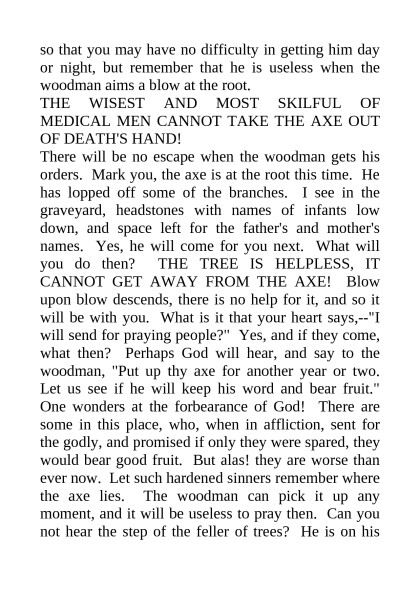 so that you may have no difficulty in getting him day or night, but remember that he is useless when the woodman aims a blow at the root.
THE WISEST AND MOST SKILFUL OF MEDICAL MEN CANNOT TAKE THE AXE OUT OF DEATH'S HAND!
There will be no escape when the woodman gets his orders. Mark you, the axe is at the root this time. He has lopped off some of the branches. I see in the graveyard, headstones with names of infants low down, and space left for the father's and mother's names. Yes, he will come for you next. What will you do then? THE TREE IS HELPLESS, IT CANNOT GET AWAY FROM THE AXE! Blow upon blow descends, there is no help for it, and so it will be with you. What is it that your heart says,--"I will send for praying people?" Yes, and if they come, what then? Perhaps God will hear, and say to the woodman, "Put up thy axe for another year or two. Let us see if he will keep his word and bear fruit." One wonders at the forbearance of God! There are some in this place, who, when in affliction, sent for the godly, and promised if only they were spared, they would bear good fruit. But alas! they are worse than ever now. Let such hardened sinners remember where the axe lies. The woodman can pick it up any moment, and it will be useless to pray then. Can you not hear the step of the feller of trees? He is on his